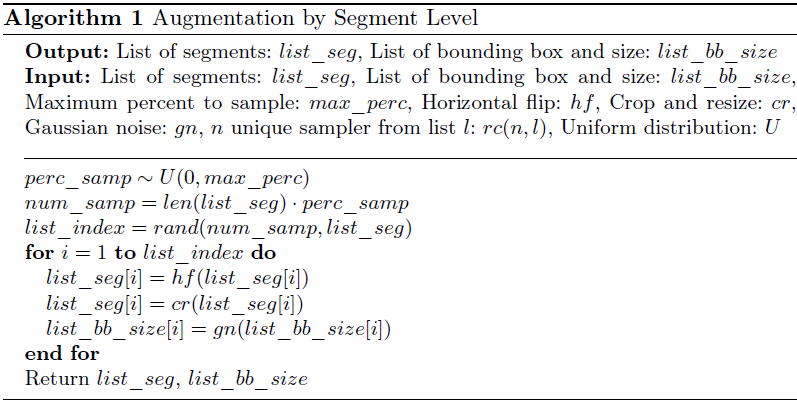 **Algorithm 1** Augmentation by Segment Level

**Output:** List of segments: $list\_seg$, List of bounding box and size: $list\_bb\_size$
**Input:** List of segments: $list\_seg$, List of bounding box and size: $list\_bb\_size$, Maximum percent to sample: $max\_perc$, Horizontal flip: $hf$, Crop and resize: $cr$, Gaussian noise: $gn$, $n$ unique sampler from list $l$: $rc(n, l)$, Uniform distribution: $U$

$perc\_samp \sim U(0, max\_perc)$
$num\_samp = len(list\_seg) \cdot perc\_samp$
$list\_index = rand(num\_samp, list\_seg)$
**for** $i = 1$ **to** $list\_index$ **do**
$list\_seg[i] = hf(list\_seg[i])$
$list\_seg[i] = cr(list\_seg[i])$
$list\_bb\_size[i] = gn(list\_bb\_size[i])$
**end for**
Return $list\_seg$, $list\_bb\_size$